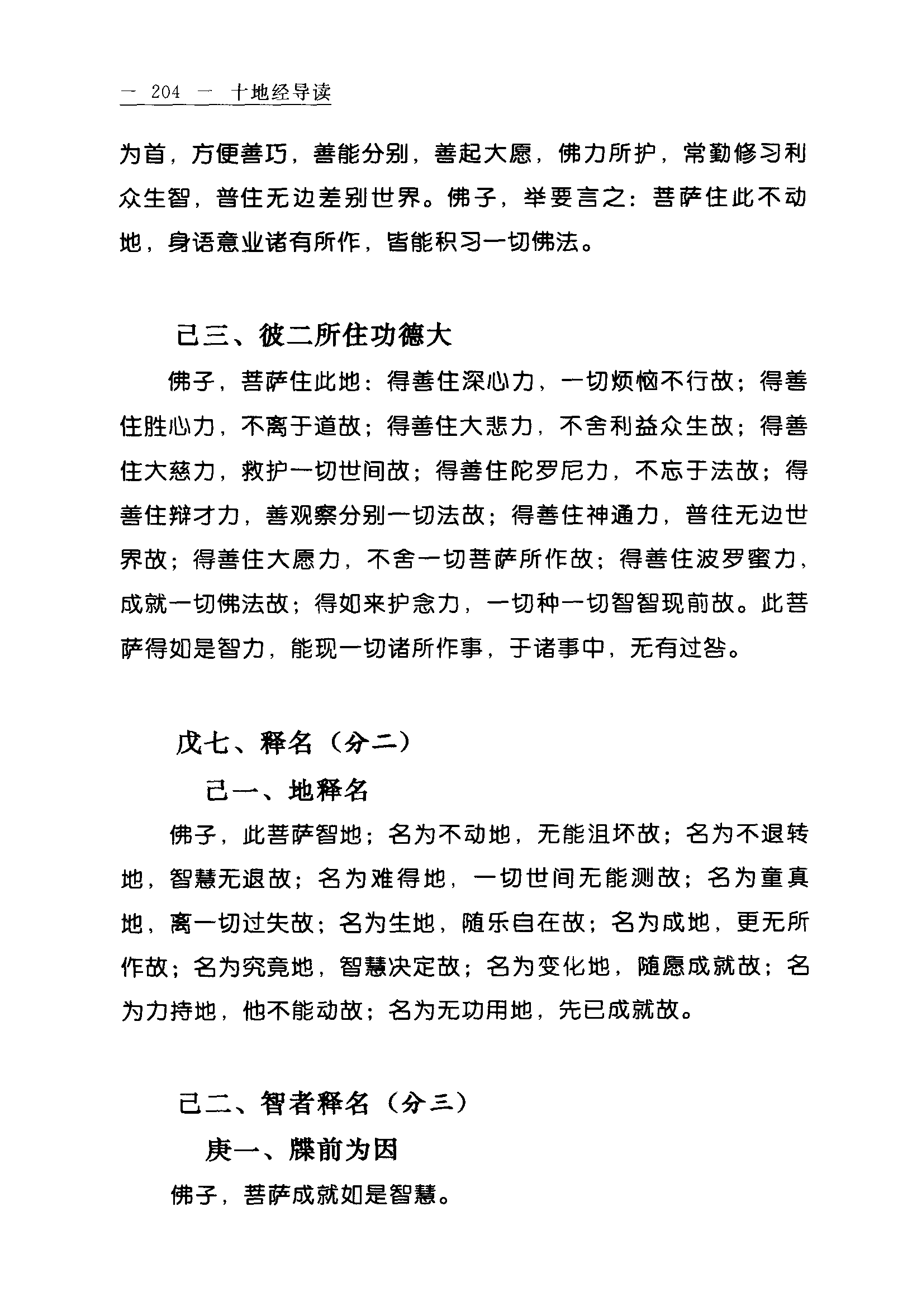 — 204 — 十地经导读

为首，方便善巧，善能分别，善起大愿，佛力所护，常勤修习利众生智，普住无边差别世界。佛子，举要言之：菩萨住此不动地，身语意业诸有所作，皆能积习一切佛法。

己三、彼二所住功德大

佛子，菩萨住此地：得善住深心力，一切烦恼不行故；得善住胜心力，不离于道故；得善住大悲力，不舍利益众生故；得善住大慈力，救护一切世间故；得善住陀罗尼力，不忘于法故；得善住辩才力，善观察分别一切法故；得善住神通力，普往无边世界故；得善住大愿力，不舍一切菩萨所作故；得善住波罗蜜力，成就一切佛法故；得如来护念力，一切种一切智智现前故。此菩萨得如是智力，能现一切诸所作事，于诸事中，无有过咎。

戊七、释名（分二）

己一、地释名

佛子，此菩萨智地；名为不动地，无能沮坏故；名为不退转地，智慧无退故；名为难得地，一切世间无能测故；名为童真地，离一切过失故；名为生地，随乐自在故；名为成地，更无所作故；名为究竟地，智慧决定故；名为变化地，随愿成就故；名为力持地，他不能动故；名为无功用地，先已成就故。

己二、智者释名（分三）

庚一、牒前为因

佛子，菩萨成就如是智慧。